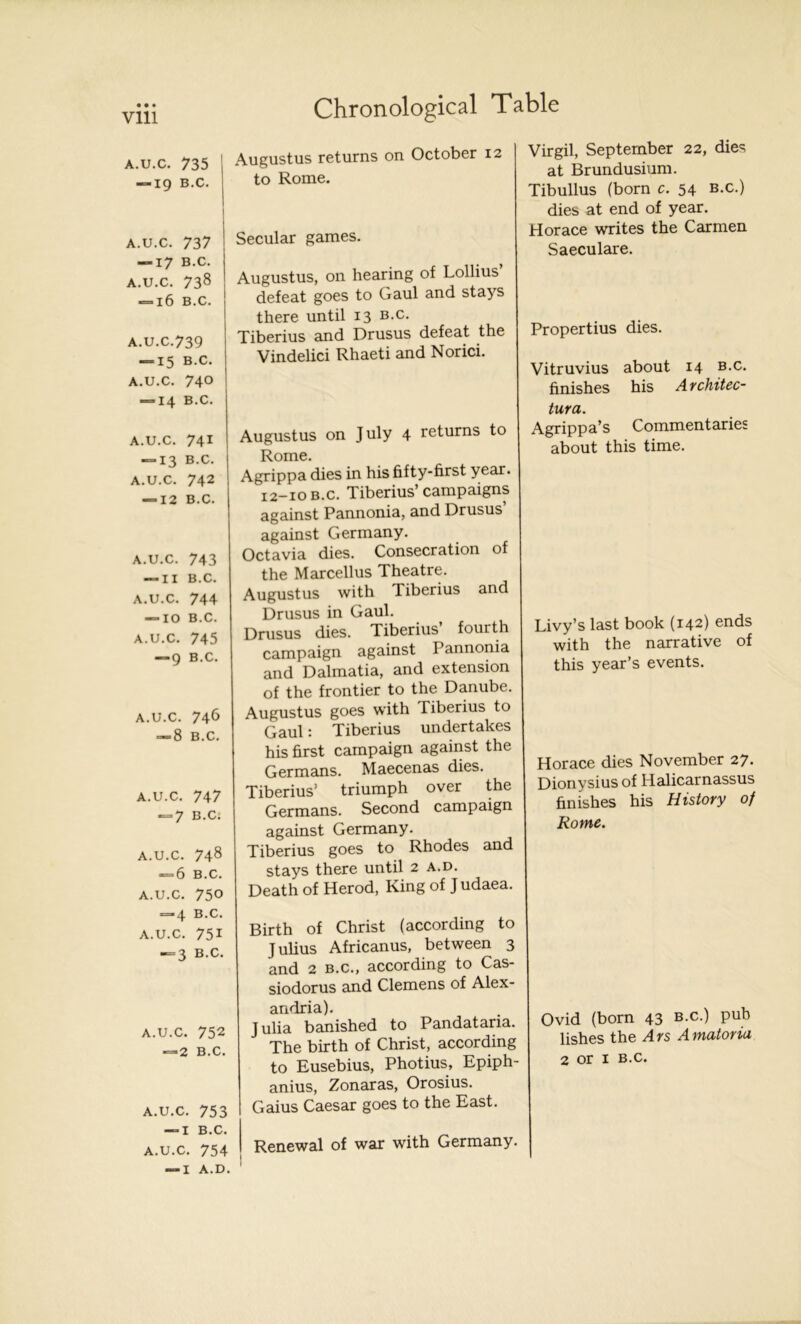 viii

Chronological Table

A.U.C. 735
=19 B.C.

A.U.C. 737
=17 B.C.
A.U.C. 738
=16 B.C.

A.U.C.739
=15 B.C.
A.U.C. 740
=14 B.C.

A.U.C. 741
=13 B.C.
A.U.C. 742
=12 B.C.

A.U.C. 743
=11 B.C.
A.U.C. 744
=10 B.C.
A.U.C. 745
=9 B.C.

A.U.C. 746
=8 B.C.

A.U.C. 747
=7 B.C.

A.U.C. 748
=6 B.C.
A.U.C. 750
=4 B.C.
A.U.C. 751
=3 B.C.

A.U.C. 752
=2 B.C.

A.U.C. 753
=1 B.C.
A.U.C. 754
=1 A.D.

Augustus returns on October 12 to Rome.

Secular games.

Augustus, on hearing of Lollius' defeat goes to Gaul and stays there until 13 B.C.

Tiberius and Drusus defeat the Vindelici Rhaeti and Norici.

Augustus on July 4 returns to Rome.

Agrippa dies in his fifty-first year. 12-10 B.C. Tiberius' campaigns against Pannonia, and Drusus' against Germany.

Octavia dies. Consecration of the Marcellus Theatre.

Augustus with Tiberius and Drusus in Gaul.

Drusus dies. Tiberius' fourth campaign against Pannonia and Dalmatia, and extension of the frontier to the Danube.

Augustus goes with Tiberius to Gaul: Tiberius undertakes his first campaign against the Germans. Maecenas dies.

Tiberius' triumph over the Germans. Second campaign against Germany.

Tiberius goes to Rhodes and stays there until 2 A.D.

Death of Herod, King of Judaea.

Birth of Christ (according to Julius Africanus, between 3 and 2 B.C., according to Cassiodorus and Clemens of Alexandria).

Julia banished to Pandataria. The birth of Christ, according to Eusebius, Photius, Epiphanius, Zonaras, Orosius.

Gaius Caesar goes to the East.

Renewal of war with Germany.

Virgil, September 22, dies at Brundusium.

Tibullus (born c. 54 B.C.) dies at end of year.

Horace writes the Carmen Saeculare.

Propertius dies.

Vitruvius about 14 B.C. finishes his Architectura.

Agrippa's Commentaries about this time.

Livy's last book (142) ends with the narrative of this year's events.

Horace dies November 27.

Dionysius of Halicarnassus finishes his History of Rome.

Ovid (born 43 B.C.) pub lishes the Ars Amatoria 2 or 1 B.C.